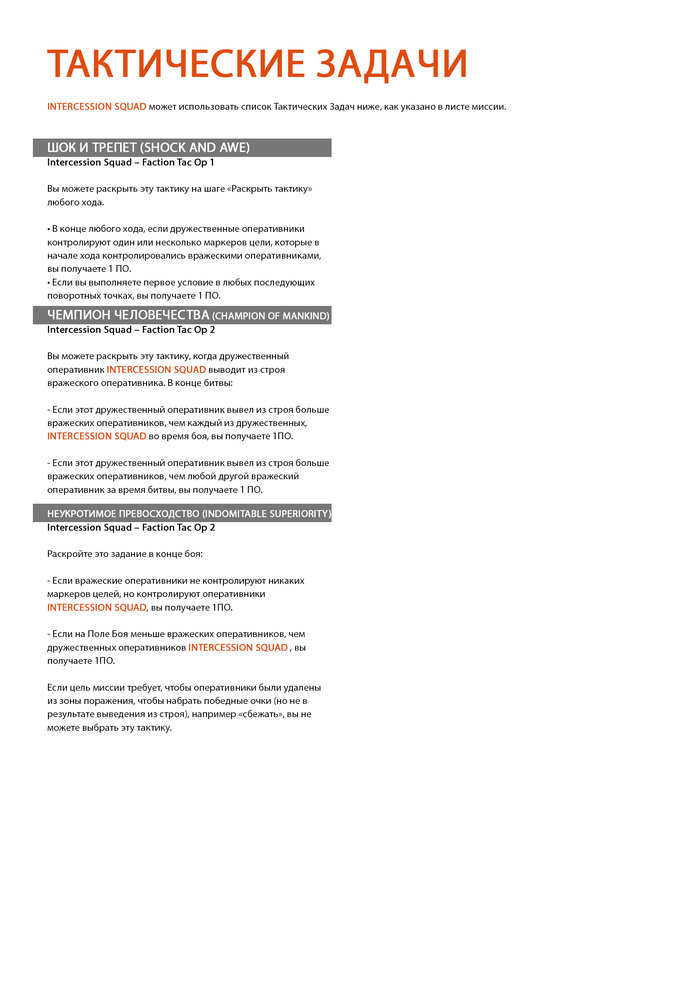 ТАКТИЧЕСКИЕ ЗАДАЧИ

INTERCESSION SQUAD может использовать список Тактических Задач ниже, как указано в листе миссии.

ШОК И ТРЕПЕТ (SHOCK AND AWE)
Intercession Squad – Faction Tac Op 1

Вы можете раскрыть эту тактику на шаге «Раскрыть тактику» любого хода.

• В конце любого хода, если дружественные оперативники контролируют один или несколько маркеров цели, которые в начале хода контролировались вражескими оперативниками, вы получаете 1 ПО.
• Если вы выполняете первое условие в любых последующих поворотных точках, вы получаете 1 ПО.

ЧЕМПИОН ЧЕЛОВЕЧЕСТВА (CHAMPION OF MANKIND)
Intercession Squad – Faction Tac Op 2

Вы можете раскрыть эту тактику, когда дружественный оперативник INTERCESSION SQUAD выводит из строя вражеского оперативника. В конце битвы:

- Если этот дружественный оперативник вывел из строя больше вражеских оперативников, чем каждый из дружественных, INTERCESSION SQUAD во время боя, вы получаете 1ПО.

- Если этот дружественный оперативник вывел из строя больше вражеских оперативников, чем любой другой вражеский оперативник за время битвы, вы получаете 1 ПО.

НЕУКРОТИМОЕ ПРЕВОСХОДСТВО (INDOMITABLE SUPERIORITY)
Intercession Squad – Faction Tac Op 2

Раскройте это задание в конце боя:

- Если вражеские оперативники не контролируют никаких маркеров целей, но контролируют оперативники INTERCESSION SQUAD, вы получаете 1ПО.

- Если на Поле Боя меньше вражеских оперативников, чем дружественных оперативников INTERCESSION SQUAD , вы получаете 1ПО.

Если цель миссии требует, чтобы оперативники были удалены из зоны поражения, чтобы набрать победные очки (но не в результате выведения из строя), например «сбежать», вы не можете выбрать эту тактику.